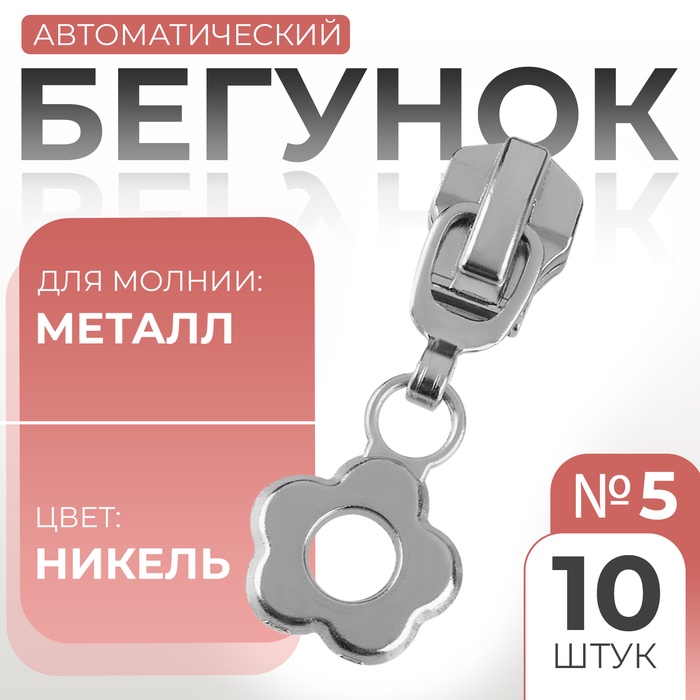 АВТОМАТИЧЕСКИЙ
БЕГУНОК

ДЛЯ МОЛНИИ:
МЕТАЛЛ

ЦВЕТ:
НИКЕЛЬ

№ 5

10
ШТУК